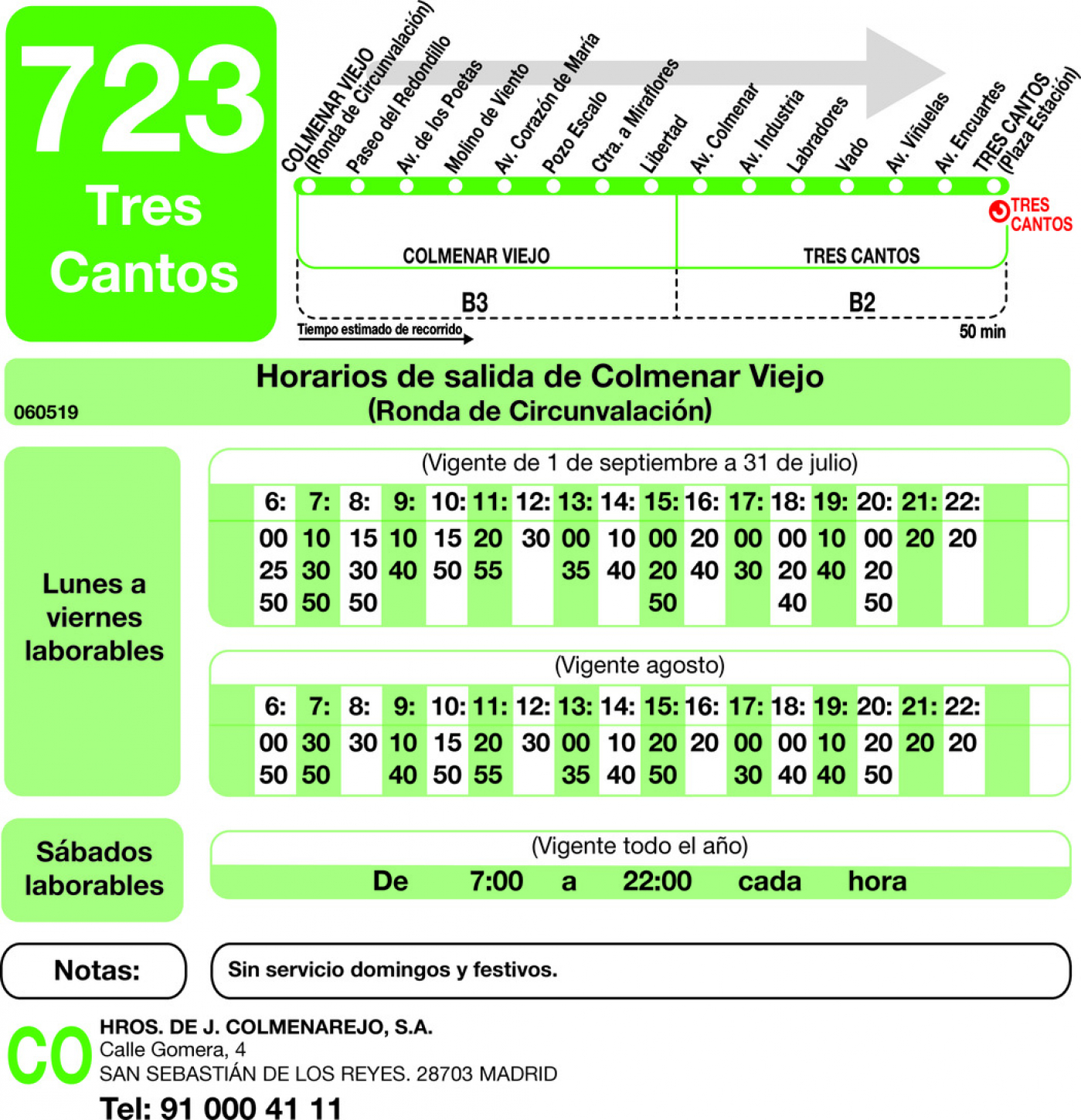 723
Tres Cantos

COLMENAR VIEJO (Ronda de Circunvalación)
Paseo del Redondillo
Av. de los Poetas
Molino de Viento
Av. Corazón de María
Pozo Escalo
Ctra. a Miraflores
Libertad
Av. Colmenar
Av. Industria
Labradores
Vado
Av. Viñuelas
Av. Encuartes
TRES CANTOS (Plaza Estación)

TRES CANTOS

COLMENAR VIEJO
TRES CANTOS
B3
B2
Tiempo estimado de recorrido
50 min

Horarios de salida de Colmenar Viejo
(Ronda de Circunvalación)
060519

Lunes a viernes laborables

(Vigente de 1 de septiembre a 31 de julio)

| 6: | 7: | 8: | 9: | 10: | 11: | 12: | 13: | 14: | 15: | 16: | 17: | 18: | 19: | 20: | 21: | 22: |
|---|---|---|---|---|---|---|---|---|---|---|---|---|---|---|---|---|
| 00 | 10 | 15 | 10 | 15 | 20 | 30 | 00 | 10 | 00 | 20 | 00 | 00 | 10 | 00 | 20 | 20 |
| 25 | 30 | 30 | 40 | 50 | 55 | | 35 | 40 | 20 | 40 | 30 | 20 | 40 | 20 | | |
| 50 | 50 | 50 | | | | | | | 50 | | | 40 | | 50 | | |

(Vigente agosto)

| 6: | 7: | 8: | 9: | 10: | 11: | 12: | 13: | 14: | 15: | 16: | 17: | 18: | 19: | 20: | 21: | 22: |
|---|---|---|---|---|---|---|---|---|---|---|---|---|---|---|---|---|
| 00 | 30 | 30 | 10 | 15 | 20 | 30 | 00 | 10 | 20 | 20 | 00 | 00 | 10 | 20 | 20 | 20 |
| 50 | 50 | | 40 | 50 | 55 | | 35 | 40 | 50 | | 30 | 40 | 40 | 50 | | |

Sábados laborables

(Vigente todo el año)
De 7:00 a 22:00 cada hora

Notas:
Sin servicio domingos y festivos.

CO
HROS. DE J. COLMENAREJO, S.A.
Calle Gomera, 4
SAN SEBASTIÁN DE LOS REYES. 28703 MADRID
Tel: 91 000 41 11